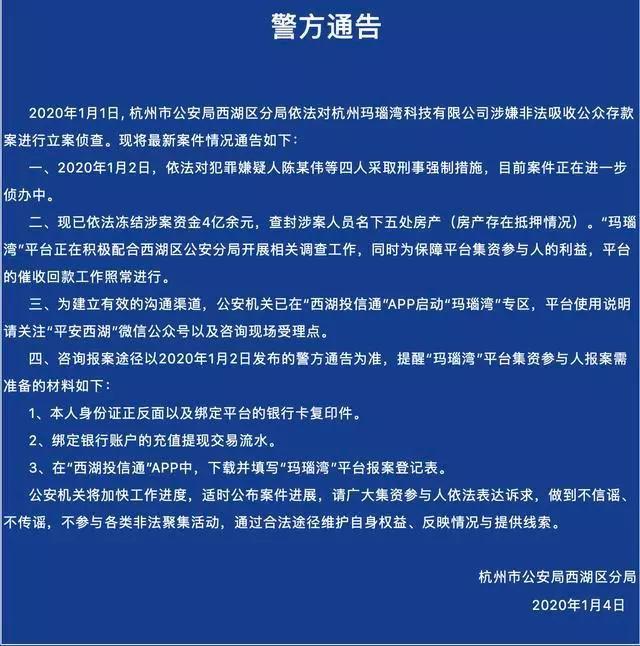 警方通告

2020年1月1日，杭州市公安局西湖区分局依法对杭州玛瑙湾科技有限公司涉嫌非法吸收公众存款案进行立案侦查。现将最新案件情况通告如下：

一、2020年1月2日，依法对犯罪嫌疑人陈某伟等四人采取刑事强制措施，目前案件正在进一步侦办中。

二、现已依法冻结涉案资金4亿余元，查封涉案人员名下五处房产（房产存在抵押情况）。“玛瑙湾”平台正在积极配合西湖区公安分局开展相关调查工作，同时为保障平台集资参与人的利益，平台的催收回款工作照常进行。

三、为建立有效的沟通渠道，公安机关已在“西湖投信通”APP启动“玛瑙湾”专区，平台使用说明请关注“平安西湖”微信公众号以及咨询现场受理点。

四、咨询报案途径以2020年1月2日发布的警方通告为准，提醒“玛瑙湾”平台集资参与人报案需准备的材料如下：

1、本人身份证正反面以及绑定平台的银行卡复印件。

2、绑定银行账户的充值提现交易流水。

3、在“西湖投信通”APP中，下载并填写“玛瑙湾”平台报案登记表。

公安机关将加快工作进度，适时公布案件进展，请广大集资参与人依法表达诉求，做到不信谣、不传谣，不参与各类非法聚集活动，通过合法途径维护自身权益、反映情况与提供线索。

杭州市公安局西湖区分局

2020年1月4日